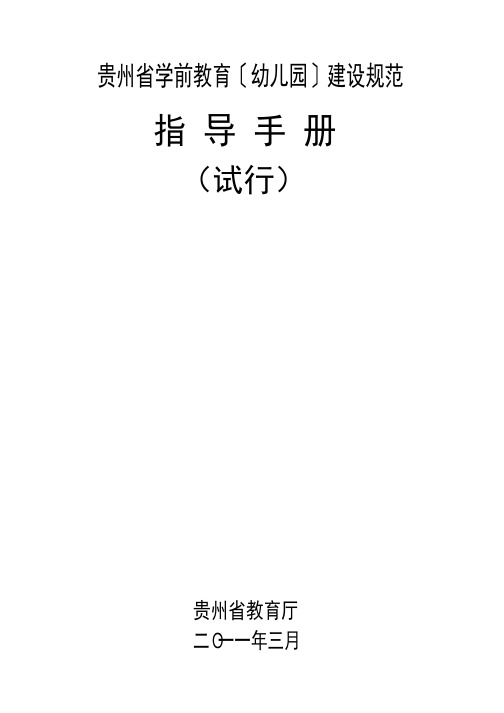 贵州省学前教育〔幼儿园〕建设规范

指 导 手 册

（试行）

贵州省教育厅

二〇一一年三月